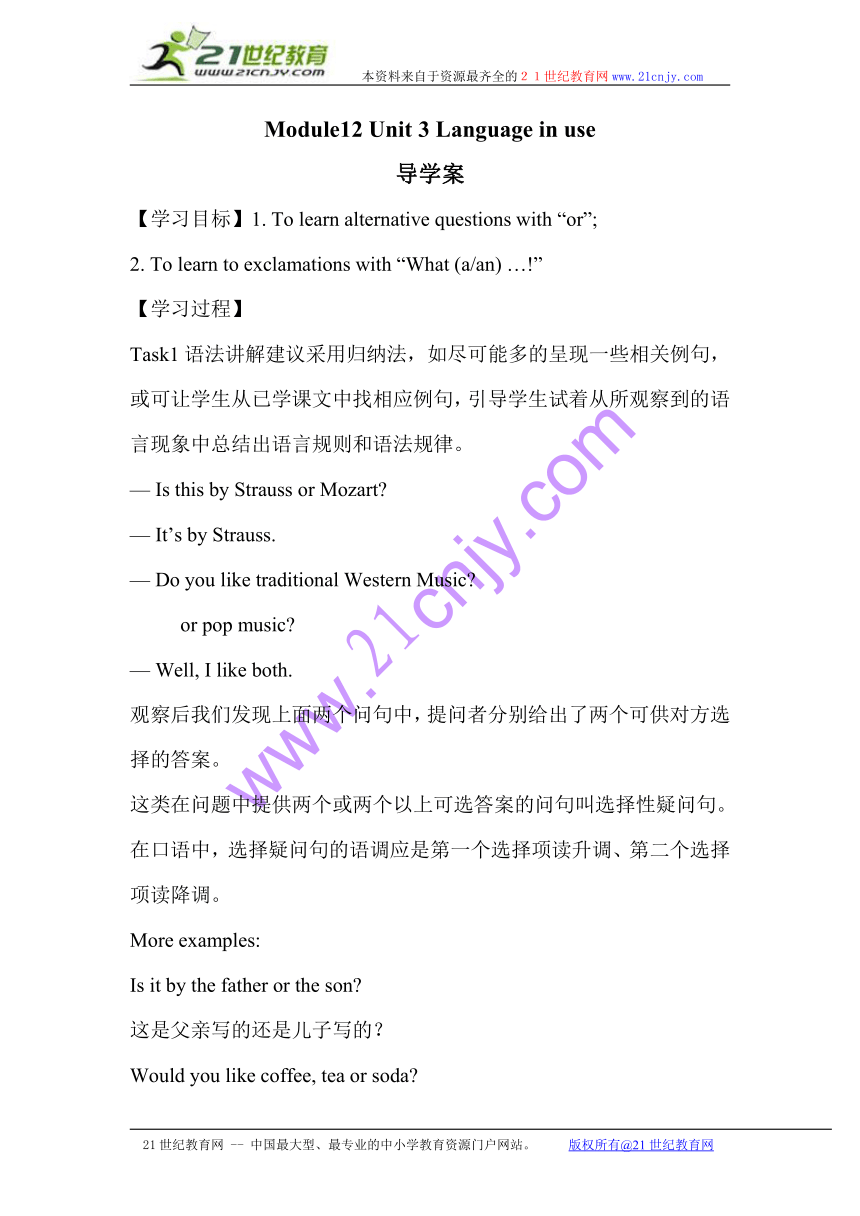 21世纪教育
www.21cnjy.com
本资料来自于资源最齐全的２１世纪教育网www.21cnjy.com

Module12 Unit 3 Language in use

导学案

【学习目标】1. To learn alternative questions with “or”;

2. To learn to exclamations with “What (a/an) …!”

【学习过程】

Task1 语法讲解建议采用归纳法，如尽可能多的呈现一些相关例句，或可让学生从已学课文中找相应例句，引导学生试着从所观察到的语言现象中总结出语言规则和语法规律。

— Is this by Strauss or Mozart?

— It’s by Strauss.

— Do you like traditional Western Music?
or pop music?

— Well, I like both.

观察后我们发现上面两个问句中，提问者分别给出了两个可供对方选择的答案。

这类在问题中提供两个或两个以上可选答案的问句叫选择性疑问句。

在口语中，选择疑问句的语调应是第一个选择项读升调、第二个选择项读降调。

More examples:

Is it by the father or the son?

这是父亲写的还是儿子写的？

Would you like coffee, tea or soda?

www.21cnjy.com

21世纪教育网 -- 中国最大型、最专业的中小学教育资源门户网站。 版权所有@21世纪教育网